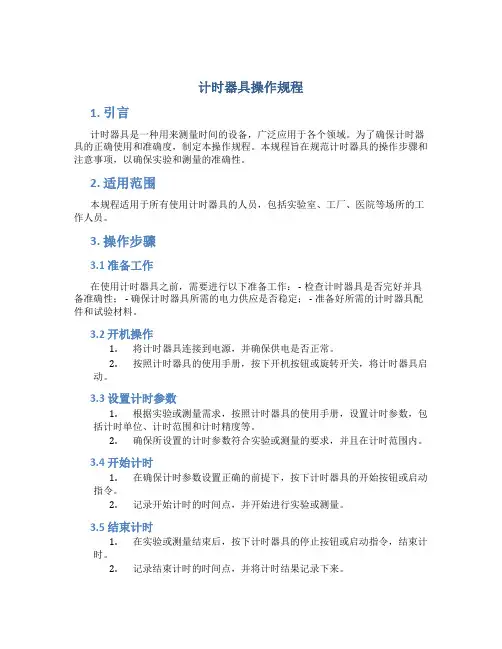 计时器具操作规程

1. 引言

计时器具是一种用来测量时间的设备，广泛应用于各个领域。为了确保计时器具的正确使用和准确度，制定本操作规程。本规程旨在规范计时器具的操作步骤和注意事项，以确保实验和测量的准确性。

2. 适用范围

本规程适用于所有使用计时器具的人员，包括实验室、工厂、医院等场所的工作人员。

3. 操作步骤

3.1 准备工作

在使用计时器具之前，需要进行以下准备工作： - 检查计时器具是否完好并具备准确性； - 确保计时器具所需的电力供应是否稳定； - 准备好所需的计时器具配件和试验材料。

3.2 开机操作

1. 将计时器具连接到电源，并确保供电是否正常。

2. 按照计时器具的使用手册，按下开机按钮或旋转开关，将计时器具启动。

3.3 设置计时参数

1. 根据实验或测量需求，按照计时器具的使用手册，设置计时参数，包括计时单位、计时范围和计时精度等。

2. 确保所设置的计时参数符合实验或测量的要求，并且在计时范围内。

3.4 开始计时

1. 在确保计时参数设置正确的前提下，按下计时器具的开始按钮或启动指令。

2. 记录开始计时的时间点，并开始进行实验或测量。

3.5 结束计时

1. 在实验或测量结束后，按下计时器具的停止按钮或启动指令，结束计时。

2. 记录结束计时的时间点，并将计时结果记录下来。